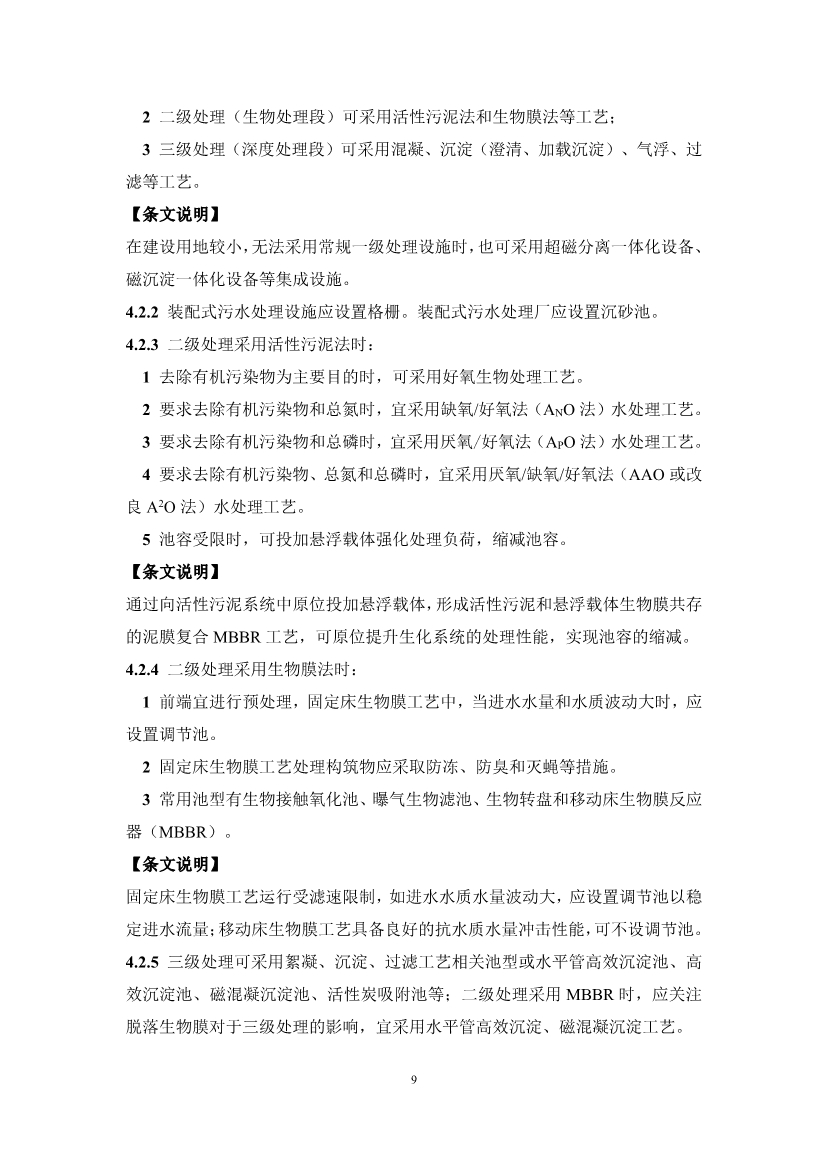 2 二级处理（生物处理段）可采用活性污泥法和生物膜法等工艺；

3 三级处理（深度处理段）可采用混凝、沉淀（澄清、加载沉淀）、气浮、过滤等工艺。

【条文说明】

在建设用地较小，无法采用常规一级处理设施时，也可采用超磁分离一体化设备、磁沉淀一体化设备等集成设施。

4.2.2 装配式污水处理设施应设置格栅。装配式污水处理厂应设置沉砂池。

4.2.3 二级处理采用活性污泥法时：

1 去除有机污染物为主要目的时，可采用好氧生物处理工艺。

2 要求去除有机污染物和总氮时，宜采用缺氧/好氧法（$A_NO$ 法）水处理工艺。

3 要求去除有机污染物和总磷时，宜采用厌氧/好氧法（$A_PO$ 法）水处理工艺。

4 要求去除有机污染物、总氮和总磷时，宜采用厌氧/缺氧/好氧法（AAO 或改良 $A^2O$ 法）水处理工艺。

5 池容受限时，可投加悬浮载体强化处理负荷，缩减池容。

【条文说明】

通过向活性污泥系统中原位投加悬浮载体，形成活性污泥和悬浮载体生物膜共存的泥膜复合 MBBR 工艺，可原位提升生化系统的处理性能，实现池容的缩减。

4.2.4 二级处理采用生物膜法时：

1 前端宜进行预处理，固定床生物膜工艺中，当进水水量和水质波动大时，应设置调节池。

2 固定床生物膜工艺处理构筑物应采取防冻、防臭和灭蝇等措施。

3 常用池型有生物接触氧化池、曝气生物滤池、生物转盘和移动床生物膜反应器（MBBR）。

【条文说明】

固定床生物膜工艺运行受滤速限制，如进水水质水量波动大，应设置调节池以稳定进水流量；移动床生物膜工艺具备良好的抗水质水量冲击性能，可不设调节池。

4.2.5 三级处理可采用絮凝、沉淀、过滤工艺相关池型或水平管高效沉淀池、高效沉淀池、磁混凝沉淀池、活性炭吸附池等；二级处理采用 MBBR 时，应关注脱落生物膜对于三级处理的影响，宜采用水平管高效沉淀、磁混凝沉淀工艺。

9